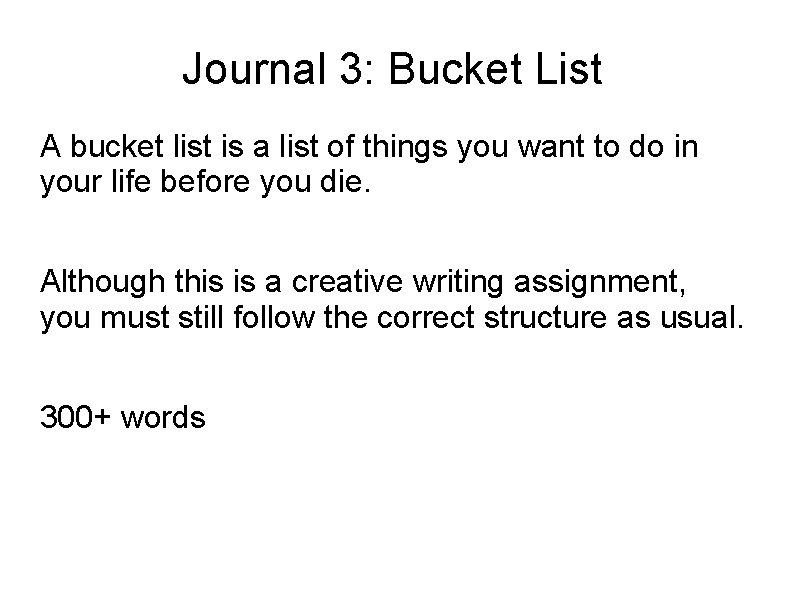 Journal 3: Bucket List

A bucket list is a list of things you want to do in your life before you die.

Although this is a creative writing assignment, you must still follow the correct structure as usual.

300+ words